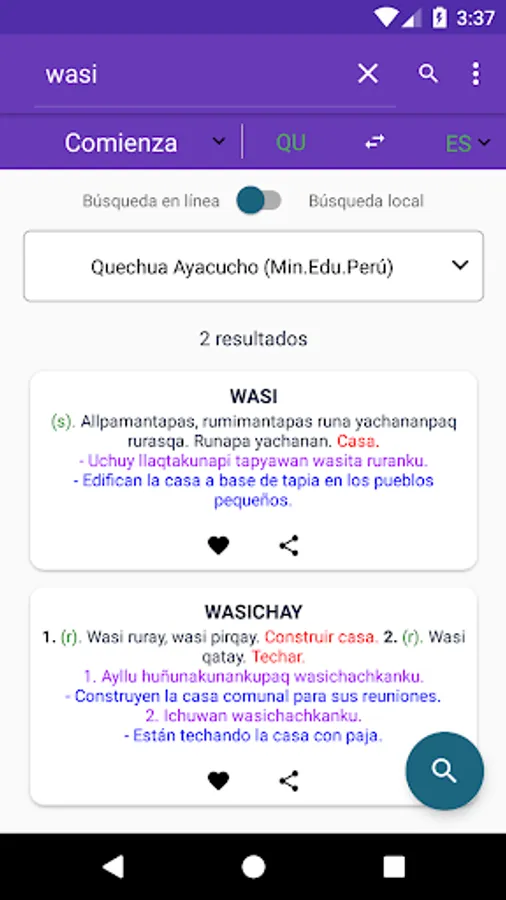 3:37

wasi

Comienza QU ES

Búsqueda en línea Búsqueda local

Quechua Ayacucho (Min.Edu.Perú)

2 resultados

WASI
(s). Allpamantapas, rumimantapas runa yachananpaq rurasqa. Runapa yachanan. Casa.
- Uchuy llaqtakunapi tapyawan wasita ruranku.
- Edifican la casa a base de tapia en los pueblos pequeños.

WASICHAY
1. (r). Wasi ruray, wasi pirqay. Construir casa. 2. (r). Wasi qatay. Techar.
1. Ayllu huñunakunankupaq wasichachkanku.
- Construyen la casa comunal para sus reuniones.
2. Ichuwan wasichachkanku.
- Están techando la casa con paja.